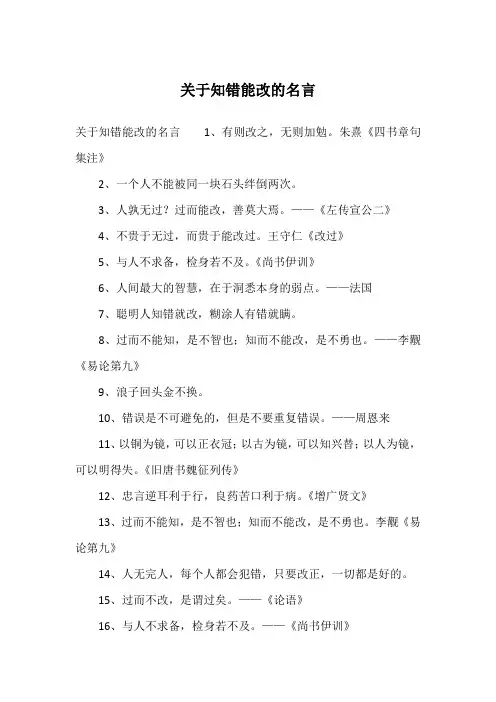 关于知错能改的名言

关于知错能改的名言　　1、有则改之，无则加勉。朱熹《四书章句集注》

2、一个人不能被同一块石头绊倒两次。

3、人孰无过？过而能改，善莫大焉。——《左传宣公二》

4、不贵于无过，而贵于能改过。王守仁《改过》

5、与人不求备，检身若不及。《尚书伊训》

6、人间最大的智慧，在于洞悉本身的弱点。——法国

7、聪明人知错就改，糊涂人有错就瞒。

8、过而不能知，是不智也；知而不能改，是不勇也。——李觏《易论第九》

9、浪子回头金不换。

10、错误是不可避免的，但是不要重复错误。——周恩来

11、以铜为镜，可以正衣冠；以古为镜，可以知兴替；以人为镜，可以明得失。《旧唐书魏征列传》

12、忠言逆耳利于行，良药苦口利于病。《增广贤文》

13、过而不能知，是不智也；知而不能改，是不勇也。李觏《易论第九》

14、人无完人，每个人都会犯错，只要改正，一切都是好的。

15、过而不改，是谓过矣。——《论语》

16、与人不求备，检身若不及。——《尚书伊训》